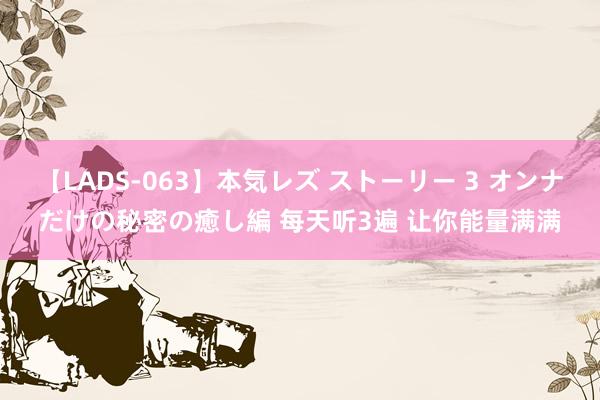 【LADS-063】本気レズ ストーリー 3 オンナだけの秘密の癒し編 每天听3遍 让你能量满满